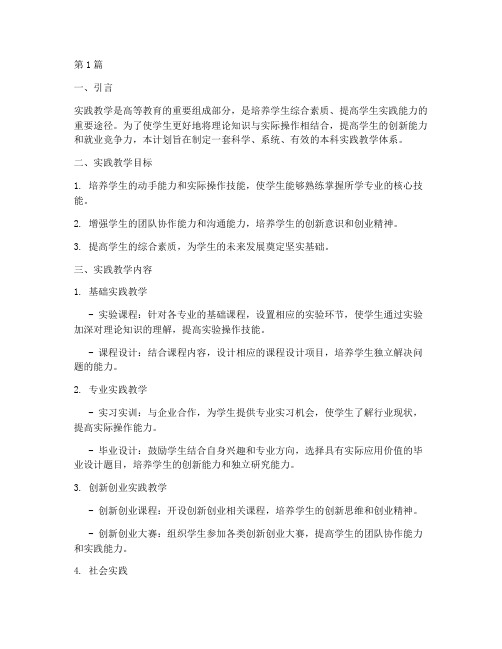 第1篇

一、引言

实践教学是高等教育的重要组成部分，是培养学生综合素质、提高学生实践能力的重要途径。为了使学生更好地将理论知识与实际操作相结合，提高学生的创新能力和就业竞争力，本计划旨在制定一套科学、系统、有效的本科实践教学体系。

二、实践教学目标

1. 培养学生的动手能力和实际操作技能，使学生能够熟练掌握所学专业的核心技能。

2. 增强学生的团队协作能力和沟通能力，培养学生的创新意识和创业精神。

3. 提高学生的综合素质，为学生的未来发展奠定坚实基础。

三、实践教学内容

1. 基础实践教学

- 实验课程：针对各专业的基础课程，设置相应的实验环节，使学生通过实验加深对理论知识的理解，提高实验操作技能。

- 课程设计：结合课程内容，设计相应的课程设计项目，培养学生独立解决问题的能力。

2. 专业实践教学

- 实习实训：与企业合作，为学生提供专业实习机会，使学生了解行业现状，提高实际操作能力。

- 毕业设计：鼓励学生结合自身兴趣和专业方向，选择具有实际应用价值的毕业设计题目，培养学生的创新能力和独立研究能力。

3. 创新创业实践教学

- 创新创业课程：开设创新创业相关课程，培养学生的创新思维和创业精神。

- 创新创业大赛：组织学生参加各类创新创业大赛，提高学生的团队协作能力和实践能力。

4. 社会实践